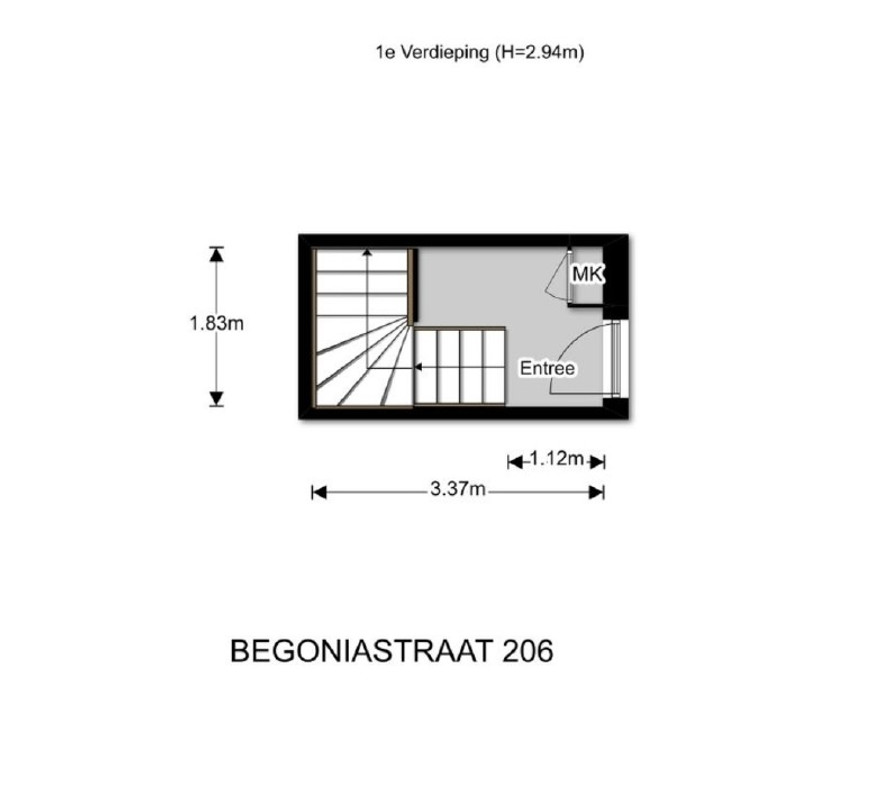 1e Verdieping (H=2.94m)

1.83m

MK

Entree

1.12m

3.37m

BEGONIASTRAAT 206